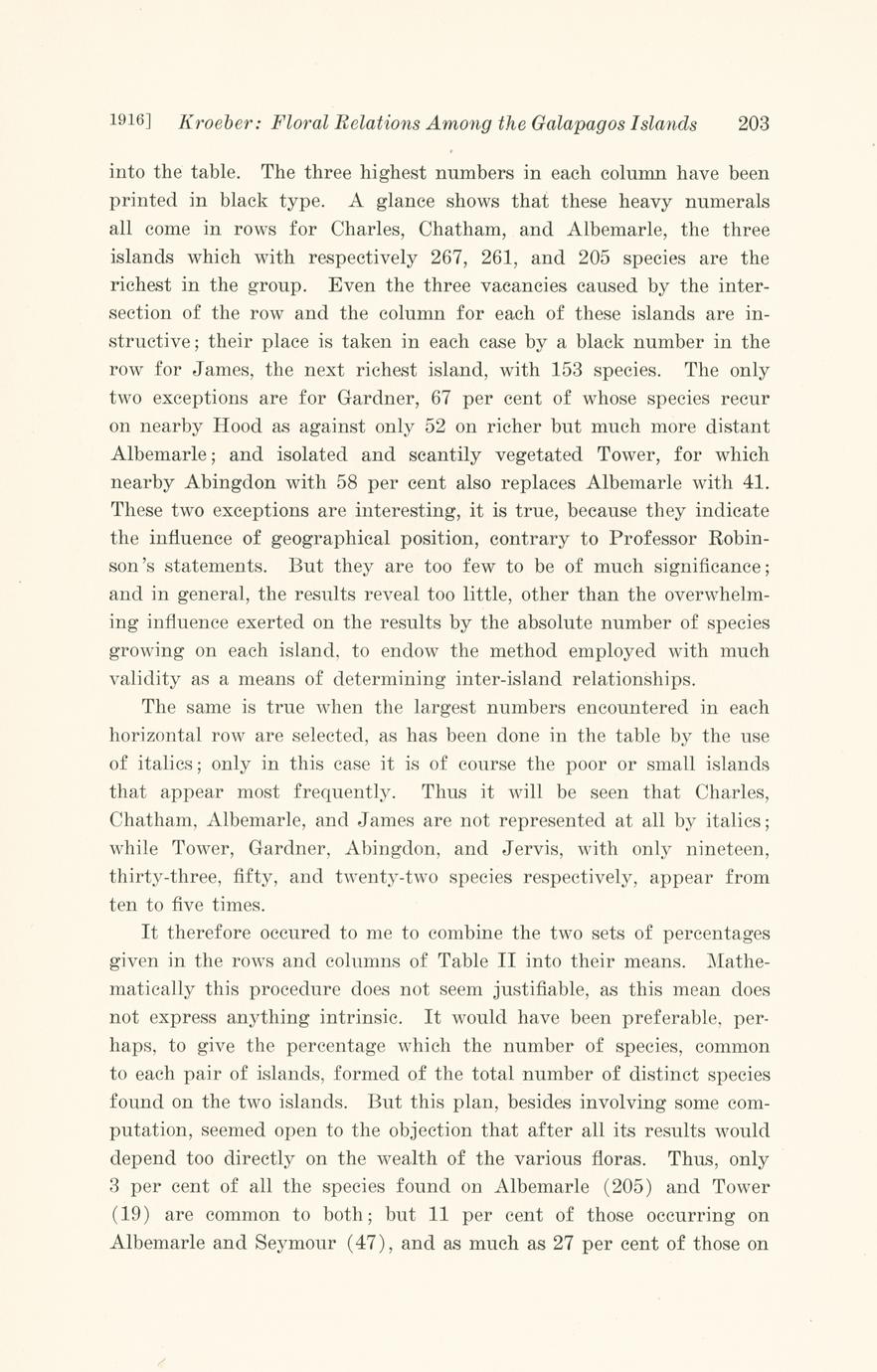 1916] Kroeber: Floral Relations Among the Galapagos Islands 203

into the table. The three highest numbers in each column have been printed in black type. A glance shows that these heavy numerals all come in rows for Charles, Chatham, and Albemarle, the three islands which with respectively 267, 261, and 205 species are the richest in the group. Even the three vacancies caused by the intersection of the row and the column for each of these islands are instructive; their place is taken in each case by a black number in the row for James, the next richest island, with 153 species. The only two exceptions are for Gardner, 67 per cent of whose species recur on nearby Hood as against only 52 on richer but much more distant Albemarle; and isolated and scantily vegetated Tower, for which nearby Abingdon with 58 per cent also replaces Albemarle with 41. These two exceptions are interesting, it is true, because they indicate the influence of geographical position, contrary to Professor Robinson's statements. But they are too few to be of much significance; and in general, the results reveal too little, other than the overwhelming influence exerted on the results by the absolute number of species growing on each island, to endow the method employed with much validity as a means of determining inter-island relationships.

The same is true when the largest numbers encountered in each horizontal row are selected, as has been done in the table by the use of italics; only in this case it is of course the poor or small islands that appear most frequently. Thus it will be seen that Charles, Chatham, Albemarle, and James are not represented at all by italics; while Tower, Gardner, Abingdon, and Jervis, with only nineteen, thirty-three, fifty, and twenty-two species respectively, appear from ten to five times.

It therefore occured to me to combine the two sets of percentages given in the rows and columns of Table II into their means. Mathematically this procedure does not seem justifiable, as this mean does not express anything intrinsic. It would have been preferable, perhaps, to give the percentage which the number of species, common to each pair of islands, formed of the total number of distinct species found on the two islands. But this plan, besides involving some computation, seemed open to the objection that after all its results would depend too directly on the wealth of the various floras. Thus, only 3 per cent of all the species found on Albemarle (205) and Tower (19) are common to both; but 11 per cent of those occurring on Albemarle and Seymour (47), and as much as 27 per cent of those on